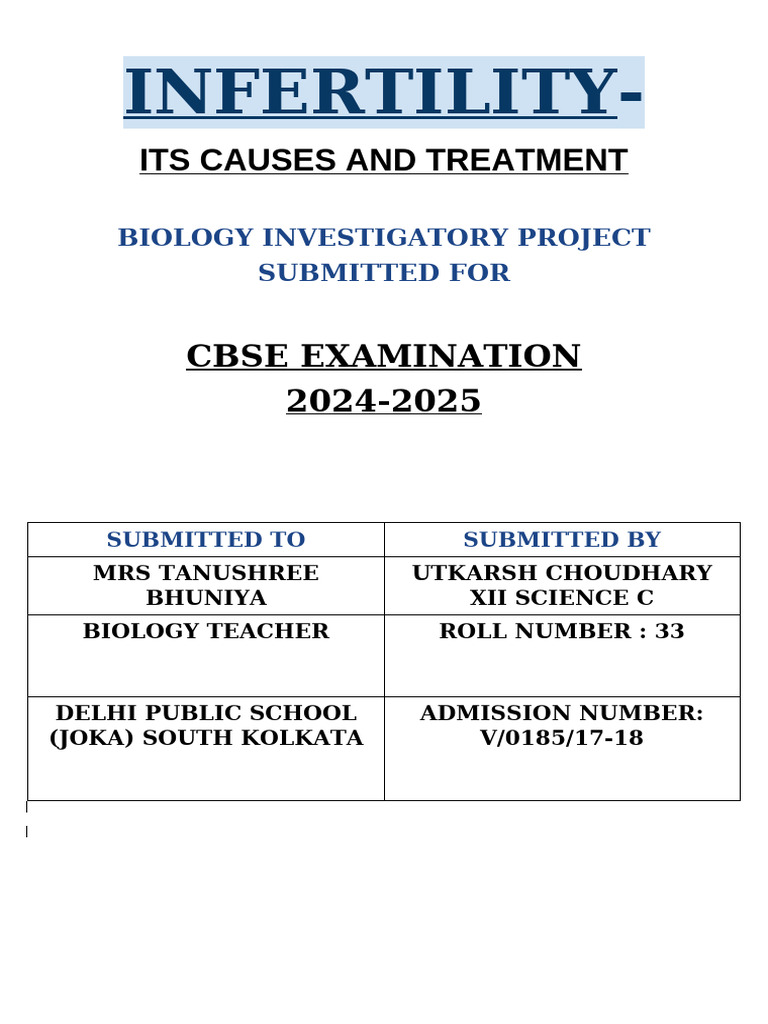 INFERTILITY-

ITS CAUSES AND TREATMENT

BIOLOGY INVESTIGATORY PROJECT SUBMITTED FOR

CBSE EXAMINATION 2024-2025

| SUBMITTED TO | SUBMITTED BY |
|---|---|
| MRS TANUSHREE BHUNIYA | UTKARSH CHOUDHARY XII SCIENCE C |
| BIOLOGY TEACHER | ROLL NUMBER : 33 |
| DELHI PUBLIC SCHOOL (JOKA) SOUTH KOLKATA | ADMISSION NUMBER: V/0185/17-18 |